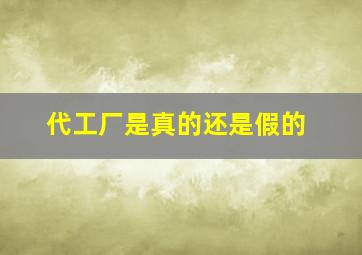 代工厂是真的还是假的